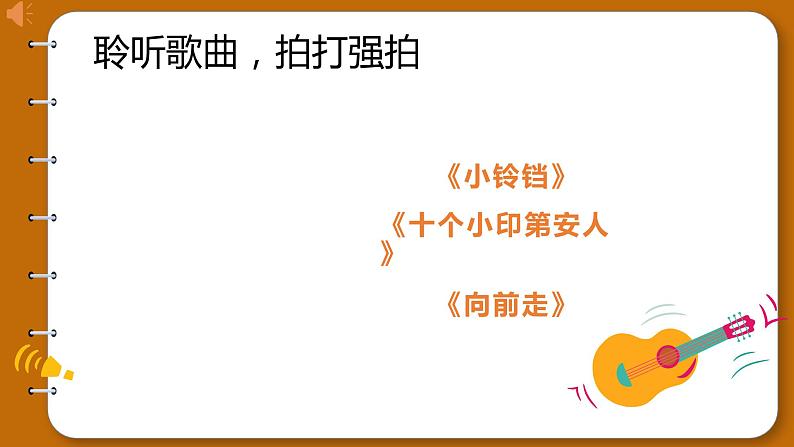 聆听歌曲，拍打强拍

《小铃铛》

《十个小印第安人》

《向前走》